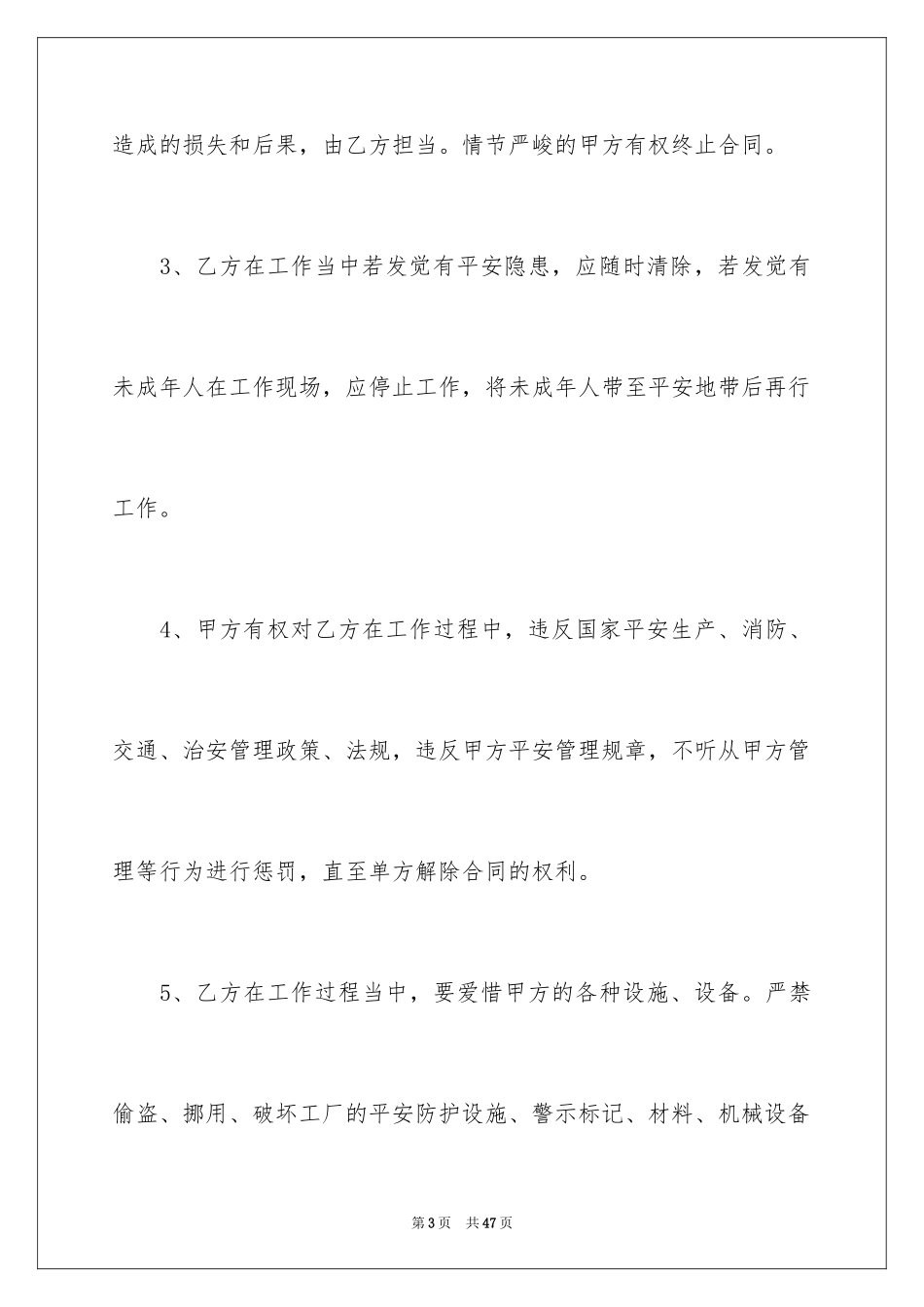 造成的损失和后果，由乙方担当。情节严峻的甲方有权终止合同。

3、乙方在工作当中若发觉有平安隐患，应随时清除，若发觉有未成年人在工作现场，应停止工作，将未成年人带至平安地带后再行工作。

4、甲方有权对乙方在工作过程中，违反国家平安生产、消防、交通、治安管理政策、法规，违反甲方平安管理规章，不听从甲方管理等行为进行惩罚，直至单方解除合同的权利。

5、乙方在工作过程当中，要爱惜甲方的各种设施、设备。严禁偷盗、挪用、破坏工厂的平安防护设施、警示标记、材料、机械设备

第3页　共47页